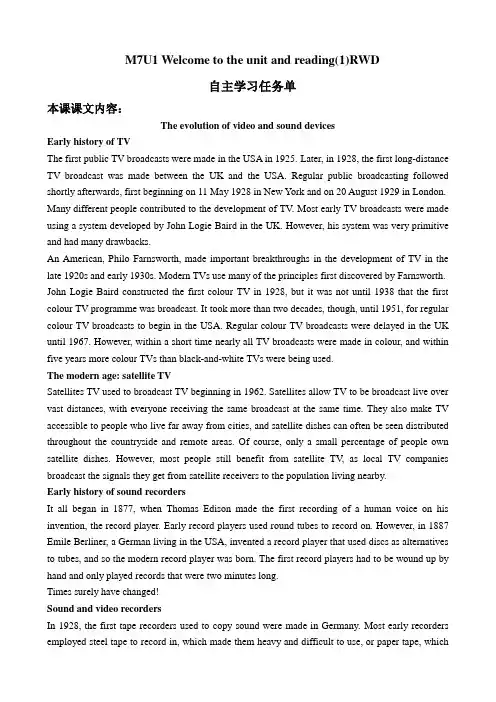 M7U1 Welcome to the unit and reading(1)RWD

自主学习任务单

本课课文内容：

The evolution of video and sound devices

Early history of TV

The first public TV broadcasts were made in the USA in 1925. Later, in 1928, the first long-distance TV broadcast was made between the UK and the USA. Regular public broadcasting followed shortly afterwards, first beginning on 11 May 1928 in New York and on 20 August 1929 in London. Many different people contributed to the development of TV. Most early TV broadcasts were made using a system developed by John Logie Baird in the UK. However, his system was very primitive and had many drawbacks.

An American, Philo Farnsworth, made important breakthroughs in the development of TV in the late 1920s and early 1930s. Modern TVs use many of the principles first discovered by Farnsworth. John Logie Baird constructed the first colour TV in 1928, but it was not until 1938 that the first colour TV programme was broadcast. It took more than two decades, though, until 1951, for regular colour TV broadcasts to begin in the USA. Regular colour TV broadcasts were delayed in the UK until 1967. However, within a short time nearly all TV broadcasts were made in colour, and within five years more colour TVs than black-and-white TVs were being used.

The modern age: satellite TV

Satellites TV used to broadcast TV beginning in 1962. Satellites allow TV to be broadcast live over vast distances, with everyone receiving the same broadcast at the same time. They also make TV accessible to people who live far away from cities, and satellite dishes can often be seen distributed throughout the countryside and remote areas. Of course, only a small percentage of people own satellite dishes. However, most people still benefit from satellite TV, as local TV companies broadcast the signals they get from satellite receivers to the population living nearby.

Early history of sound recorders

It all began in 1877, when Thomas Edison made the first recording of a human voice on his invention, the record player. Early record players used round tubes to record on. However, in 1887 Emile Berliner, a German living in the USA, invented a record player that used discs as alternatives to tubes, and so the modern record player was born. The first record players had to be wound up by hand and only played records that were two minutes long.

Times surely have changed!

Sound and video recorders

In 1928, the first tape recorders used to copy sound were made in Germany. Most early recorders employed steel tape to record in, which made them heavy and difficult to use, or paper tape, which